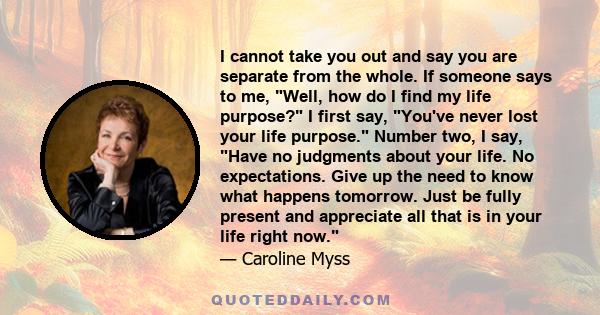 I cannot take you out and say you are separate from the whole. If someone says to me, "Well, how do I find my life purpose?" I first say, "You've never lost your life purpose." Number two, I say, "Have no judgments about your life. No expectations. Give up the need to know what happens tomorrow. Just be fully present and appreciate all that is in your life right now."
— Caroline Myss

QUOTEDDAILY.COM